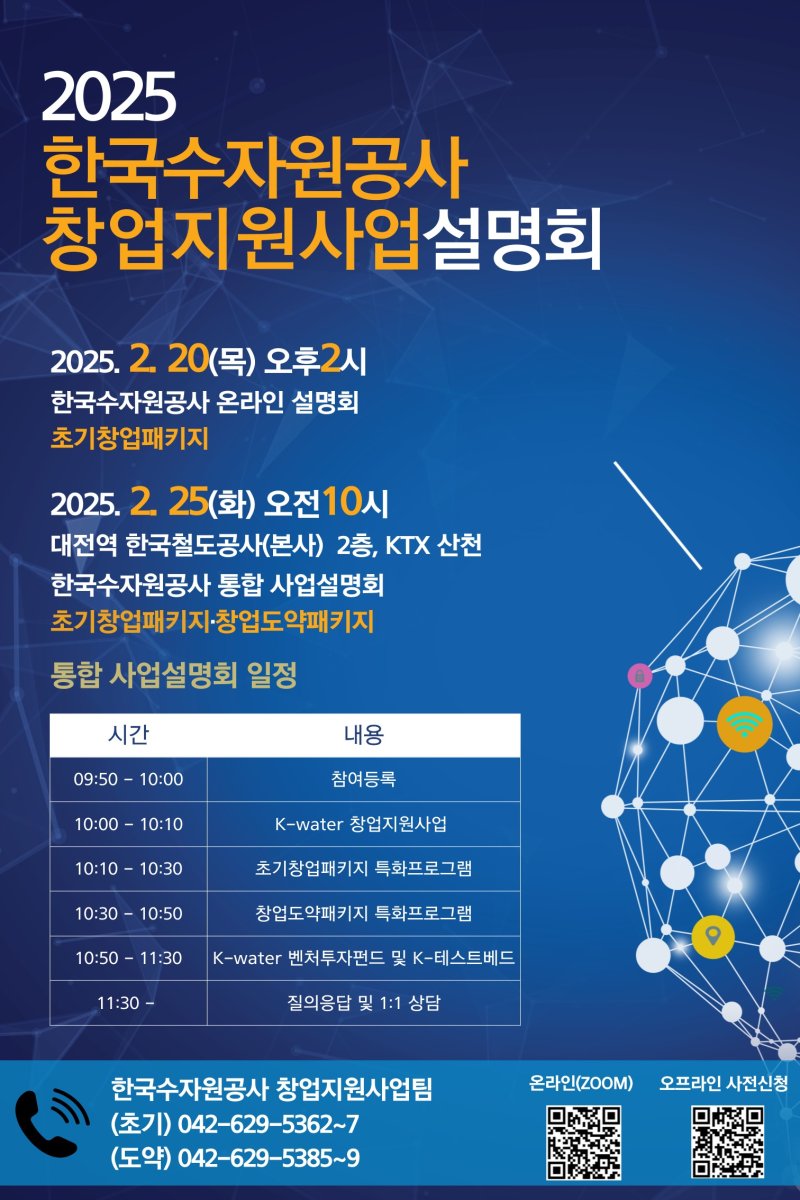 2025
한국수자원공사
창업지원사업설명회

2025. 2. 20(목) 오후2시
한국수자원공사 온라인 설명회
초기창업패키지

2025. 2. 25(화) 오전10시
대전역 한국철도공사(본사) 2층, KTX 산천
한국수자원공사 통합 사업설명회
초기창업패키지·창업도약패키지

통합 사업설명회 일정

| 시간 | 내용 |
|---|---|
| 09:50 - 10:00 | 참여등록 |
| 10:00 - 10:10 | K-water 창업지원사업 |
| 10:10 - 10:30 | 초기창업패키지 특화프로그램 |
| 10:30 - 10:50 | 창업도약패키지 특화프로그램 |
| 10:50 - 11:30 | K-water 벤처투자펀드 및 K-테스트베드 |
| 11:30 - | 질의응답 및 1:1 상담 |

한국수자원공사 창업지원사업팀
(초기) 042-629-5362~7
(도약) 042-629-5385~9

온라인(ZOOM)
오프라인 사전신청